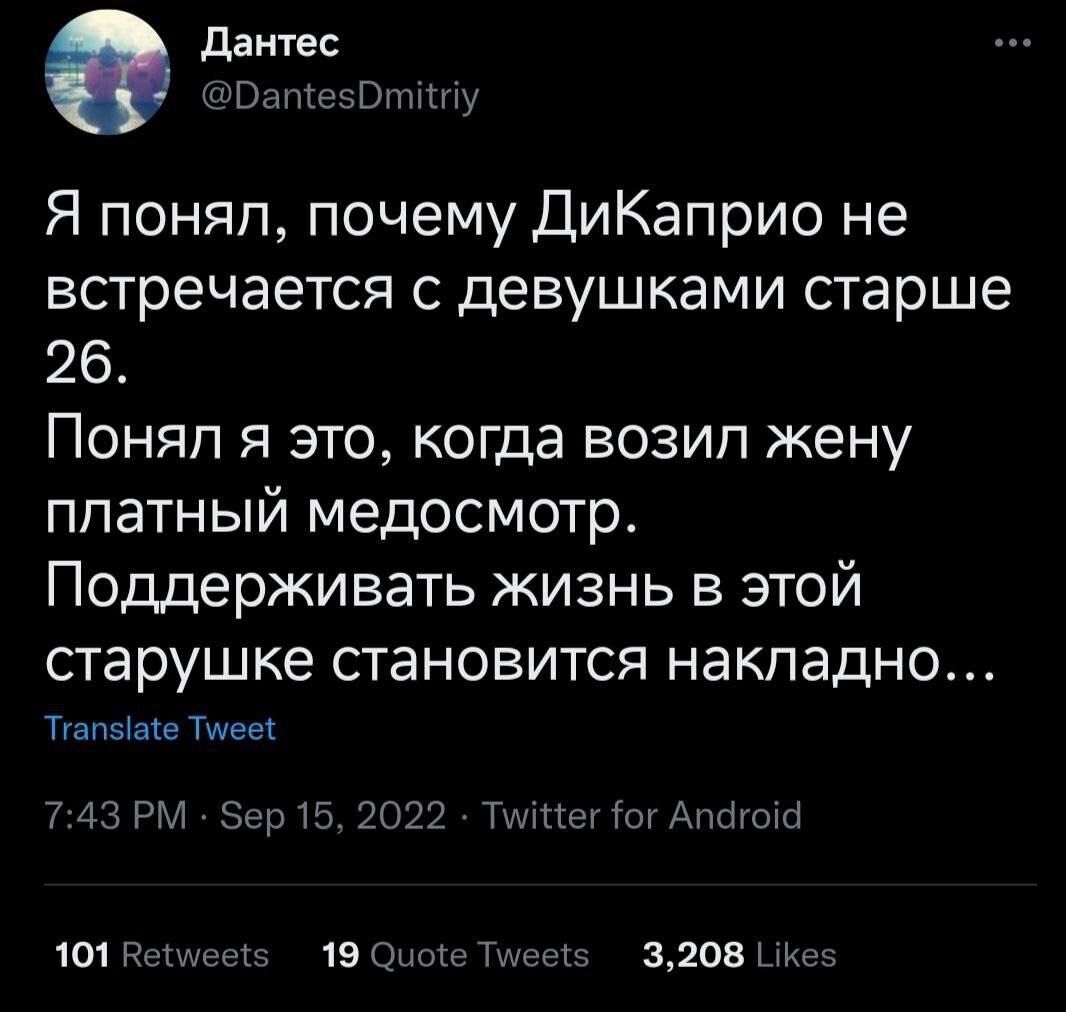 Дантес
@DantesDmitriy

Я понял, почему ДиКаприо не встречается с девушками старше 26.
Понял я это, когда возил жену платный медосмотр.
Поддерживать жизнь в этой старушке становится накладно…

Translate Tweet

7:43 PM · Sep 15, 2022 · Twitter for Android

101 Retweets 19 Quote Tweets 3,208 Likes